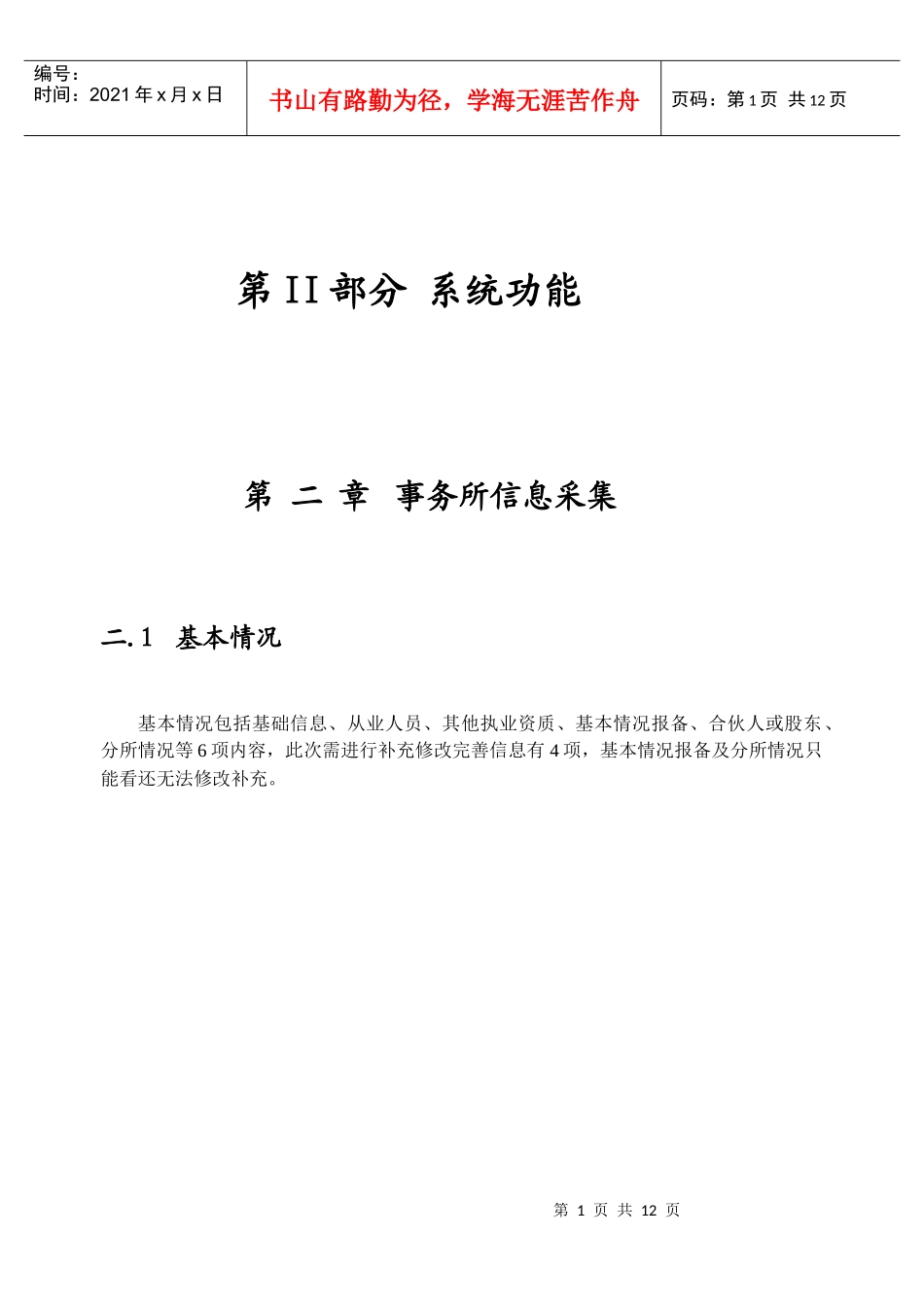 | 编号：<br>时间：2021 年 x 月 x 日 | 书山有路勤为径，学海无涯苦作舟 | 页码：第 1 页 共 12 页 |
|---|---|---|

第 II 部分 系统功能

第 二 章 事务所信息采集

二.1 基本情况

基本情况包括基础信息、从业人员、其他执业资质、基本情况报备、合伙人或股东、分所情况等 6 项内容，此次需进行补充修改完善信息有 4 项，基本情况报备及分所情况只能看还无法修改补充。

第 1 页 共 12 页